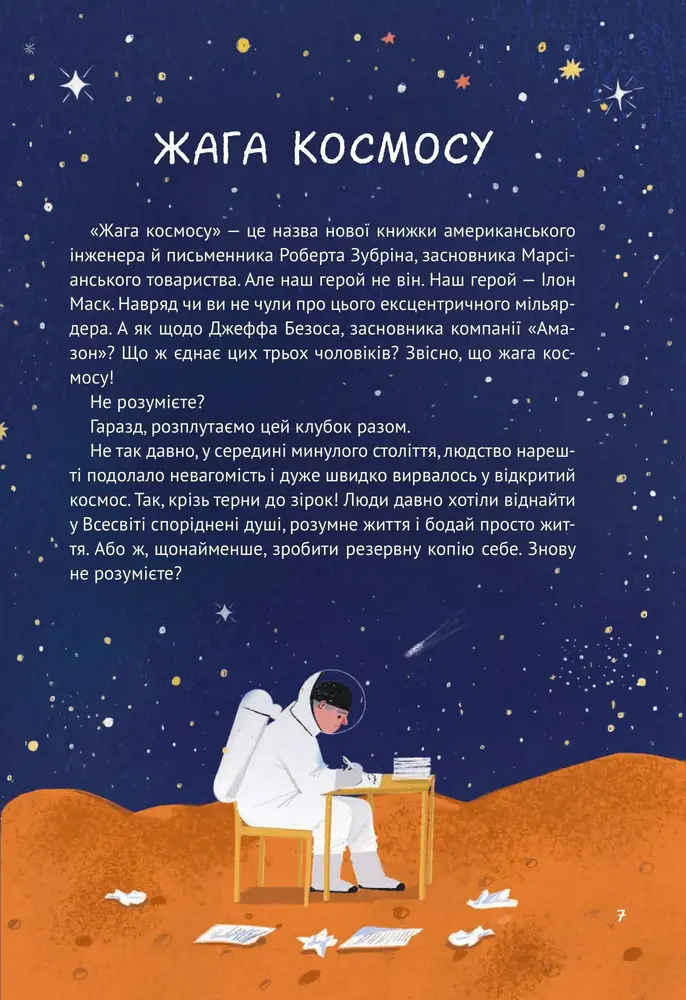 ЖАГА КОСМОСУ

«Жага космосу» — це назва нової книжки американського інженера й письменника Роберта Зубріна, засновника Марсіанського товариства. Але наш герой не він. Наш герой — Ілон Маск. Навряд чи ви не чули про цього ексцентричного мільярдера. А як щодо Джеффа Безоса, засновника компанії «Амазон»? Що ж єднає цих трьох чоловіків? Звісно, що жага космосу!

Не розумієте?

Гаразд, розплутаємо цей клубок разом.

Не так давно, у середині минулого століття, людство нарешті подолало невагомість і дуже швидко вирвалось у відкритий космос. Так, крізь терни до зірок! Люди давно хотіли віднайти у Всесвіті споріднені душі, розумне життя і бодай просто життя. Або ж, щонайменше, зробити резервну копію себе. Знову не розумієте?

7